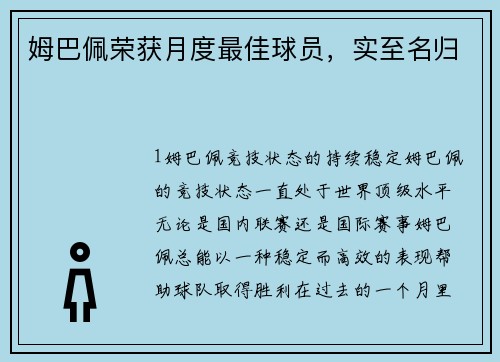 姆巴佩荣获月度最佳球员，实至名归

1姆巴佩竞技状态的持续稳定姆巴佩的竞技状态一直处于世界顶级水平无论是国内联赛还是国际赛事姆巴佩总能以一种稳定而高效的表现帮助球队取得胜利在过去的一个月里